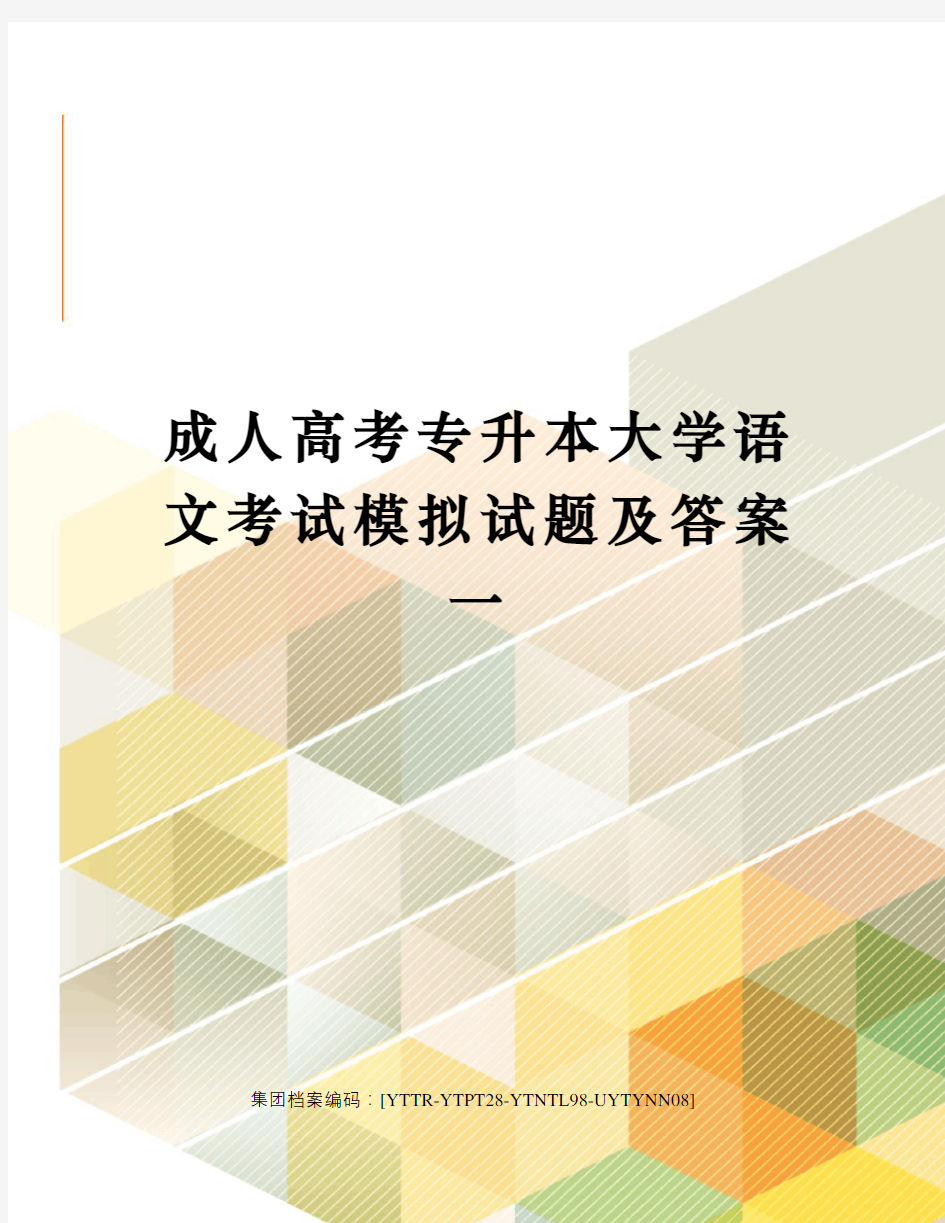 成人高考专升本大学语文考试模拟试题及答案一

集团档案编码：[YTTR-YTPT28-YTNTL98-UYTYNN08]